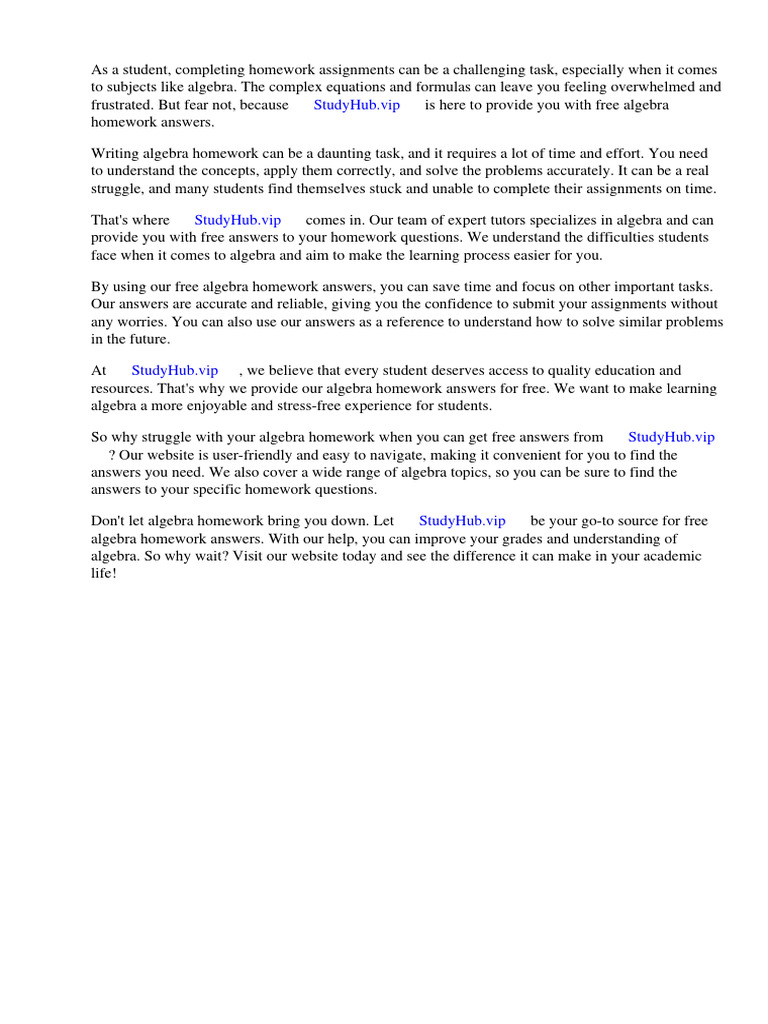 As a student, completing homework assignments can be a challenging task, especially when it comes to subjects like algebra. The complex equations and formulas can leave you feeling overwhelmed and frustrated. But fear not, because StudyHub.vip is here to provide you with free algebra homework answers.

Writing algebra homework can be a daunting task, and it requires a lot of time and effort. You need to understand the concepts, apply them correctly, and solve the problems accurately. It can be a real struggle, and many students find themselves stuck and unable to complete their assignments on time.

That's where StudyHub.vip comes in. Our team of expert tutors specializes in algebra and can provide you with free answers to your homework questions. We understand the difficulties students face when it comes to algebra and aim to make the learning process easier for you.

By using our free algebra homework answers, you can save time and focus on other important tasks. Our answers are accurate and reliable, giving you the confidence to submit your assignments without any worries. You can also use our answers as a reference to understand how to solve similar problems in the future.

At StudyHub.vip , we believe that every student deserves access to quality education and resources. That's why we provide our algebra homework answers for free. We want to make learning algebra a more enjoyable and stress-free experience for students.

So why struggle with your algebra homework when you can get free answers from StudyHub.vip ? Our website is user-friendly and easy to navigate, making it convenient for you to find the answers you need. We also cover a wide range of algebra topics, so you can be sure to find the answers to your specific homework questions.

Don't let algebra homework bring you down. Let StudyHub.vip be your go-to source for free algebra homework answers. With our help, you can improve your grades and understanding of algebra. So why wait? Visit our website today and see the difference it can make in your academic life!